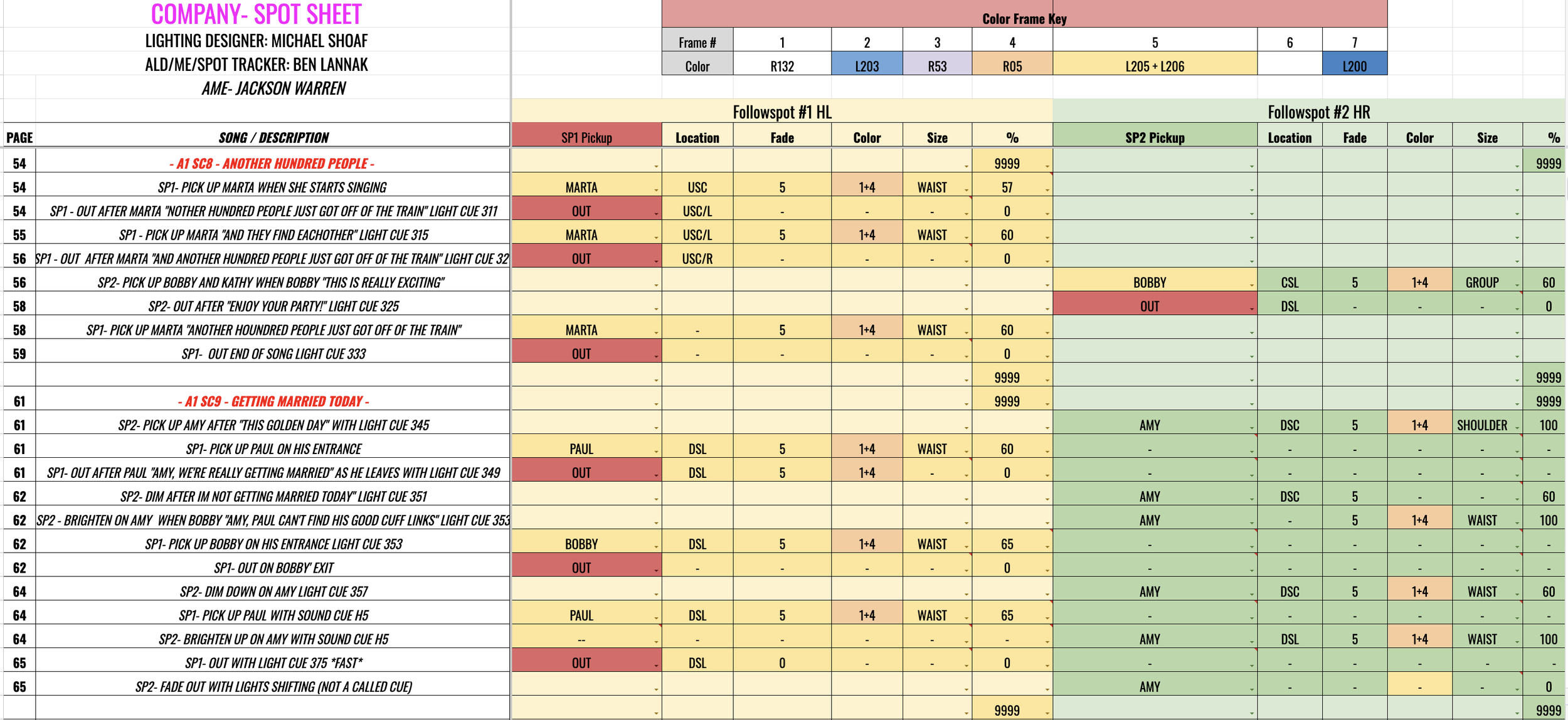 COMPANY- SPOT SHEET
LIGHTING DESIGNER: MICHAEL SHOAF
ALD/ME/SPOT TRACKER: BEN LANNAK
AME- JACKSON WARREN

Color Frame Key

| Frame # | 1 | 2 | 3 | 4 | 5 | 6 | 7 |
|---|---|---|---|---|---|---|---|
| Color | R132 | L203 | R53 | R05 | L205 + L206 | | L200 |

Followspot #1 HL
Followspot #2 HR

| PAGE | SONG / DESCRIPTION | SP1 Pickup | Location | Fade | Color | Size | % | SP2 Pickup | Location | Fade | Color | Size | % |
|---|---|---|---|---|---|---|---|---|---|---|---|---|---|
| 54 | - A1 SC8 - ANOTHER HUNDRED PEOPLE - | | | | | | 9999 | | | | | | 9999 |
| 54 | SP1- PICK UP MARTA WHEN SHE STARTS SINGING | MARTA | USC | 5 | 1+4 | WAIST | 57 | | | | | | |
| 54 | SP1 - OUT AFTER MARTA "NOTHER HUNDRED PEOPLE JUST GOT OFF OF THE TRAIN" LIGHT CUE 311 | OUT | USC/L | - | - | - | 0 | | | | | | |
| 55 | SP1 - PICK UP MARTA "AND THEY FIND EACHOTHER" LIGHT CUE 315 | MARTA | USC/L | 5 | 1+4 | WAIST | 60 | | | | | | |
| 56 | SP1 - OUT AFTER MARTA "AND ANOTHER HUNDRED PEOPLE JUST GOT OFF OF THE TRAIN" LIGHT CUE 32 | OUT | USC/R | - | - | - | 0 | | | | | | |
| 56 | SP2- PICK UP BOBBY AND KATHY WHEN BOBBY "THIS IS REALLY EXCITING" | | | | | | | BOBBY | CSL | 5 | 1+4 | GROUP | 60 |
| 58 | SP2- OUT AFTER "ENJOY YOUR PARTY!" LIGHT CUE 325 | | | | | | | OUT | DSL | - | - | - | 0 |
| 58 | SP1- PICK UP MARTA "ANOTHER HOUNDRED PEOPLE JUST GOT OFF OF THE TRAIN" | MARTA | - | 5 | 1+4 | WAIST | 60 | | | | | | |
| 59 | SP1- OUT END OF SONG LIGHT CUE 333 | OUT | - | - | - | - | 0 | | | | | | |
| | | | | | | | 9999 | | | | | | 9999 |
| 61 | - A1 SC9 - GETTING MARRIED TODAY - | | | | | | 9999 | | | | | | 9999 |
| 61 | SP2- PICK UP AMY AFTER "THIS GOLDEN DAY" WITH LIGHT CUE 345 | | | | | | | AMY | DSC | 5 | 1+4 | SHOULDER | 100 |
| 61 | SP1- PICK UP PAUL ON HIS ENTRANCE | PAUL | DSL | 5 | 1+4 | WAIST | 60 | - | - | - | - | - | - |
| 61 | SP1- OUT AFTER PAUL "AMY, WE'RE REALLY GETTING MARRIED" AS HE LEAVES WITH LIGHT CUE 349 | OUT | DSL | 5 | 1+4 | - | 0 | - | - | - | - | - | - |
| 62 | SP2- DIM AFTER IM NOT GETTING MARRIED TODAY" LIGHT CUE 351 | | | | | | | AMY | DSC | 5 | - | - | 60 |
| 62 | SP2 - BRIGHTEN ON AMY WHEN BOBBY "AMY, PAUL CAN'T FIND HIS GOOD CUFF LINKS" LIGHT CUE 353 | | | | | | | AMY | - | 5 | 1+4 | WAIST | 100 |
| 62 | SP1- PICK UP BOBBY ON HIS ENTRANCE LIGHT CUE 353 | BOBBY | DSL | 5 | 1+4 | WAIST | 65 | - | - | - | - | - | - |
| 62 | SP1- OUT ON BOBBY' EXIT | OUT | - | - | - | - | 0 | - | - | - | - | - | - |
| 64 | SP2- DIM DOWN ON AMY LIGHT CUE 357 | | | | | | | AMY | DSC | 5 | 1+4 | WAIST | 60 |
| 64 | SP1- PICK UP PAUL WITH SOUND CUE H5 | PAUL | DSL | 5 | 1+4 | WAIST | 65 | - | - | - | - | - | - |
| 64 | SP2- BRIGHTEN UP ON AMY WITH SOUND CUE H5 | -- | - | - | - | - | - | AMY | DSL | 5 | 1+4 | WAIST | 100 |
| 65 | SP1- OUT WITH LIGHT CUE 375 *FAST* | OUT | DSL | 0 | - | - | 0 | - | - | - | - | - | - |
| 65 | SP2- FADE OUT WITH LIGHTS SHIFTING (NOT A CALLED CUE) | | | | | | | AMY | - | - | - | - | 0 |
| | | | | | | | 9999 | | | | | | 9999 |